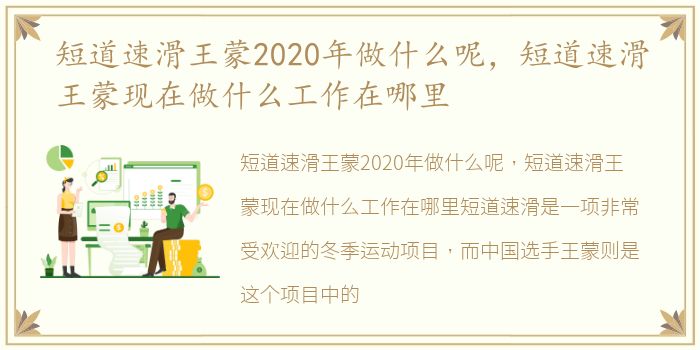 短道速滑王蒙2020年做什么呢，短道速滑王蒙现在做什么工作在哪里

短道速滑王蒙2020年做什么呢，短道速滑王蒙现在做什么工作在哪里短道速滑是一项非常受欢迎的冬季运动项目，而中国选手王蒙则是这个项目中的